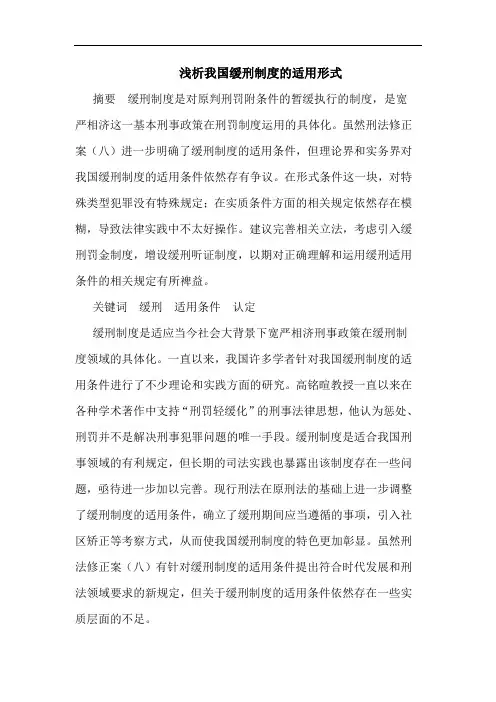 浅析我国缓刑制度的适用形式

摘要　缓刑制度是对原判刑罚附条件的暂缓执行的制度，是宽严相济这一基本刑事政策在刑罚制度运用的具体化。虽然刑法修正案（八）进一步明确了缓刑制度的适用条件，但理论界和实务界对我国缓刑制度的适用条件依然存有争议。在形式条件这一块，对特殊类型犯罪没有特殊规定；在实质条件方面的相关规定依然存在模糊，导致法律实践中不太好操作。建议完善相关立法，考虑引入缓刑罚金制度，增设缓刑听证制度，以期对正确理解和运用缓刑适用条件的相关规定有所裨益。

关键词　缓刑　适用条件　认定

缓刑制度是适应当今社会大背景下宽严相济刑事政策在缓刑制度领域的具体化。一直以来，我国许多学者针对我国缓刑制度的适用条件进行了不少理论和实践方面的研究。高铭暄教授一直以来在各种学术著作中支持“刑罚轻缓化”的刑事法律思想，他认为惩处、刑罚并不是解决刑事犯罪问题的唯一手段。缓刑制度是适合我国刑事领域的有利规定，但长期的司法实践也暴露出该制度存在一些问题，亟待进一步加以完善。现行刑法在原刑法的基础上进一步调整了缓刑制度的适用条件，确立了缓刑期间应当遵循的事项，引入社区矫正等考察方式，从而使我国缓刑制度的特色更加彰显。虽然刑法修正案（八）有针对缓刑制度的适用条件提出符合时代发展和刑法领域要求的新规定，但关于缓刑制度的适用条件依然存在一些实质层面的不足。